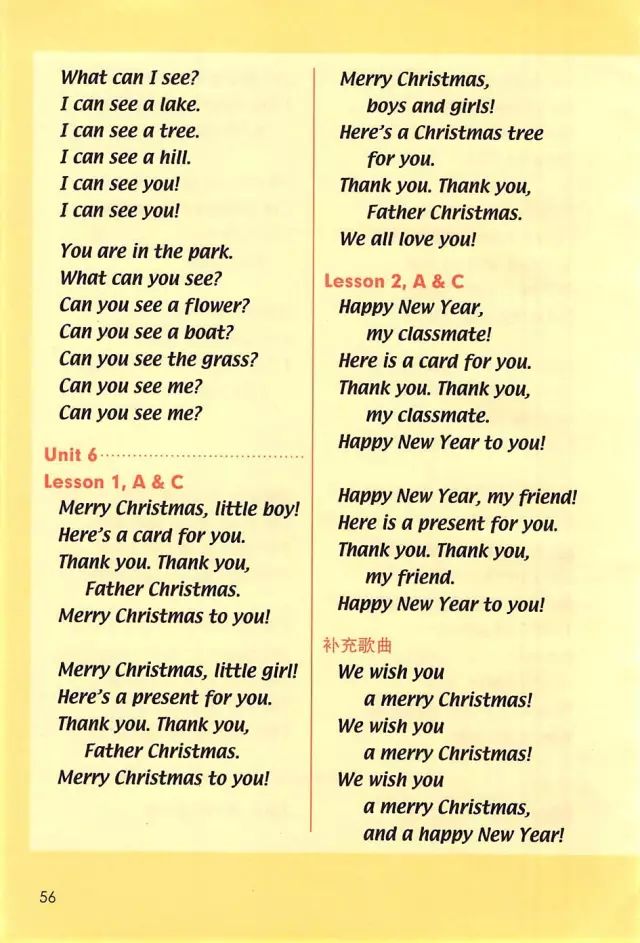 What can I see?
I can see a lake.
I can see a tree.
I can see a hill.
I can see you!
I can see you!

You are in the park.
What can you see?
Can you see a flower?
Can you see a boat?
Can you see the grass?
Can you see me?
Can you see me?

Unit 6

Lesson 1, A & C

Merry Christmas, little boy!
Here's a card for you.
Thank you. Thank you,
Father Christmas.
Merry Christmas to you!

Merry Christmas, little girl!
Here's a present for you.
Thank you. Thank you,
Father Christmas.
Merry Christmas to you!

Merry Christmas,
boys and girls!
Here's a Christmas tree
for you.
Thank you. Thank you,
Father Christmas.
We all love you!

Lesson 2, A & C

Happy New Year,
my classmate!
Here is a card for you.
Thank you. Thank you,
my classmate.
Happy New Year to you!

Happy New Year, my friend!
Here is a present for you.
Thank you. Thank you,
my friend.
Happy New Year to you!

补充歌曲

We wish you
a merry Christmas!
We wish you
a merry Christmas!
We wish you
a merry Christmas,
and a happy New Year!

56